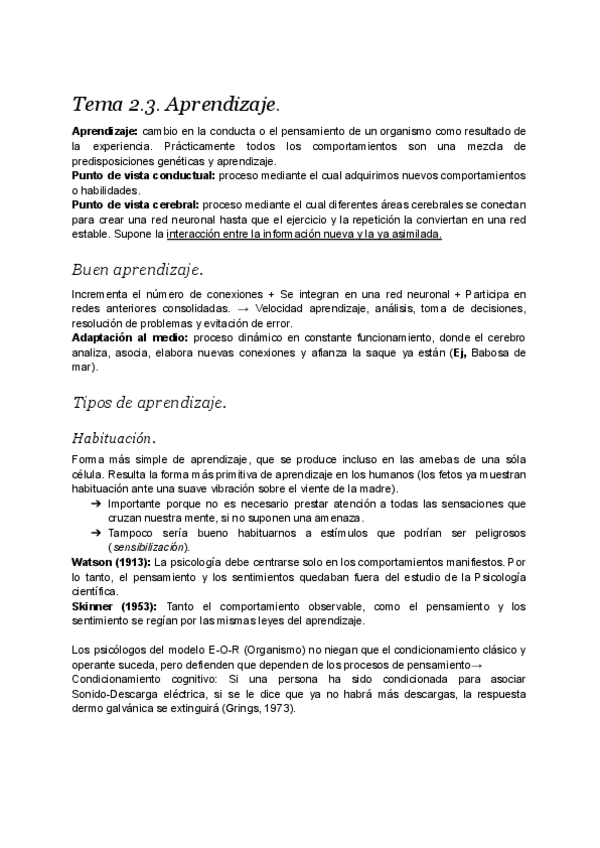 Tema 2.3. Aprendizaje.

Aprendizaje: cambio en la conducta o el pensamiento de un organismo como resultado de la experiencia. Prácticamente todos los comportamientos son una mezcla de predisposiciones genéticas y aprendizaje.
Punto de vista conductual: proceso mediante el cual adquirimos nuevos comportamientos o habilidades.
Punto de vista cerebral: proceso mediante el cual diferentes áreas cerebrales se conectan para crear una red neuronal hasta que el ejercicio y la repetición la conviertan en una red estable. Supone la interacción entre la información nueva y la ya asimilada.

Buen aprendizaje.

Incrementa el número de conexiones + Se integran en una red neuronal + Participa en redes anteriores consolidadas. → Velocidad aprendizaje, análisis, toma de decisiones, resolución de problemas y evitación de error.
Adaptación al medio: proceso dinámico en constante funcionamiento, donde el cerebro analiza, asocia, elabora nuevas conexiones y afianza la saque ya están (Ej, Babosa de mar).

Tipos de aprendizaje.

Habituación.

Forma más simple de aprendizaje, que se produce incluso en las amebas de una sóla célula. Resulta la forma más primitiva de aprendizaje en los humanos (los fetos ya muestran habituación ante una suave vibración sobre el viente de la madre).
➔ Importante porque no es necesario prestar atención a todas las sensaciones que cruzan nuestra mente, si no suponen una amenaza.
➔ Tampoco sería bueno habituarnos a estímulos que podrían ser peligrosos (sensibilización).
Watson (1913): La psicología debe centrarse solo en los comportamientos manifiestos. Por lo tanto, el pensamiento y los sentimientos quedaban fuera del estudio de la Psicología científica.
Skinner (1953): Tanto el comportamiento observable, como el pensamiento y los sentimiento se regían por las mismas leyes del aprendizaje.

Los psicólogos del modelo E-O-R (Organismo) no niegan que el condicionamiento clásico y operante suceda, pero defienden que dependen de los procesos de pensamiento→
Condicionamiento cognitivo: Si una persona ha sido condicionada para asociar Sonido-Descarga eléctrica, si se le dice que ya no habrá más descargas, la respuesta dermo galvánica se extinguirá (Grings, 1973).